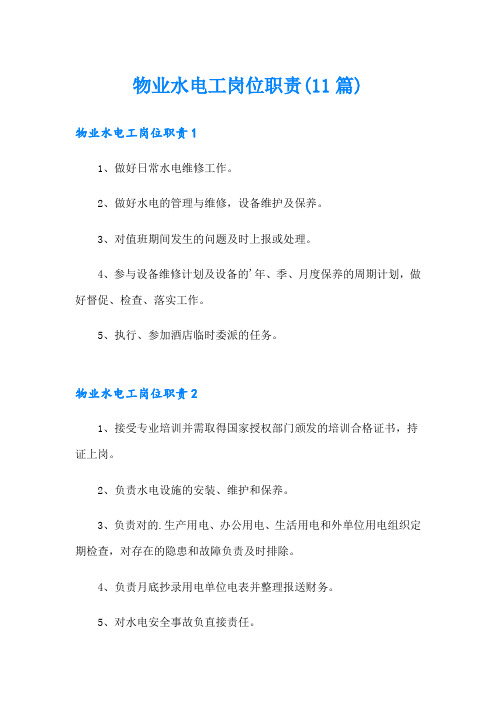 物业水电工岗位职责(11篇)

物业水电工岗位职责1

1、做好日常水电维修工作。

2、做好水电的管理与维修，设备维护及保养。

3、对值班期间发生的问题及时上报或处理。

4、参与设备维修计划及设备的'年、季、月度保养的周期计划，做好督促、检查、落实工作。

5、执行、参加酒店临时委派的任务。

物业水电工岗位职责2

1、接受专业培训并需取得国家授权部门颁发的培训合格证书，持证上岗。

2、负责水电设施的安装、维护和保养。

3、负责对的.生产用电、办公用电、生活用电和外单位用电组织定期检查，对存在的隐患和故障负责及时排除。

4、负责月底抄录用电单位电表并整理报送财务。

5、对水电安全事故负直接责任。